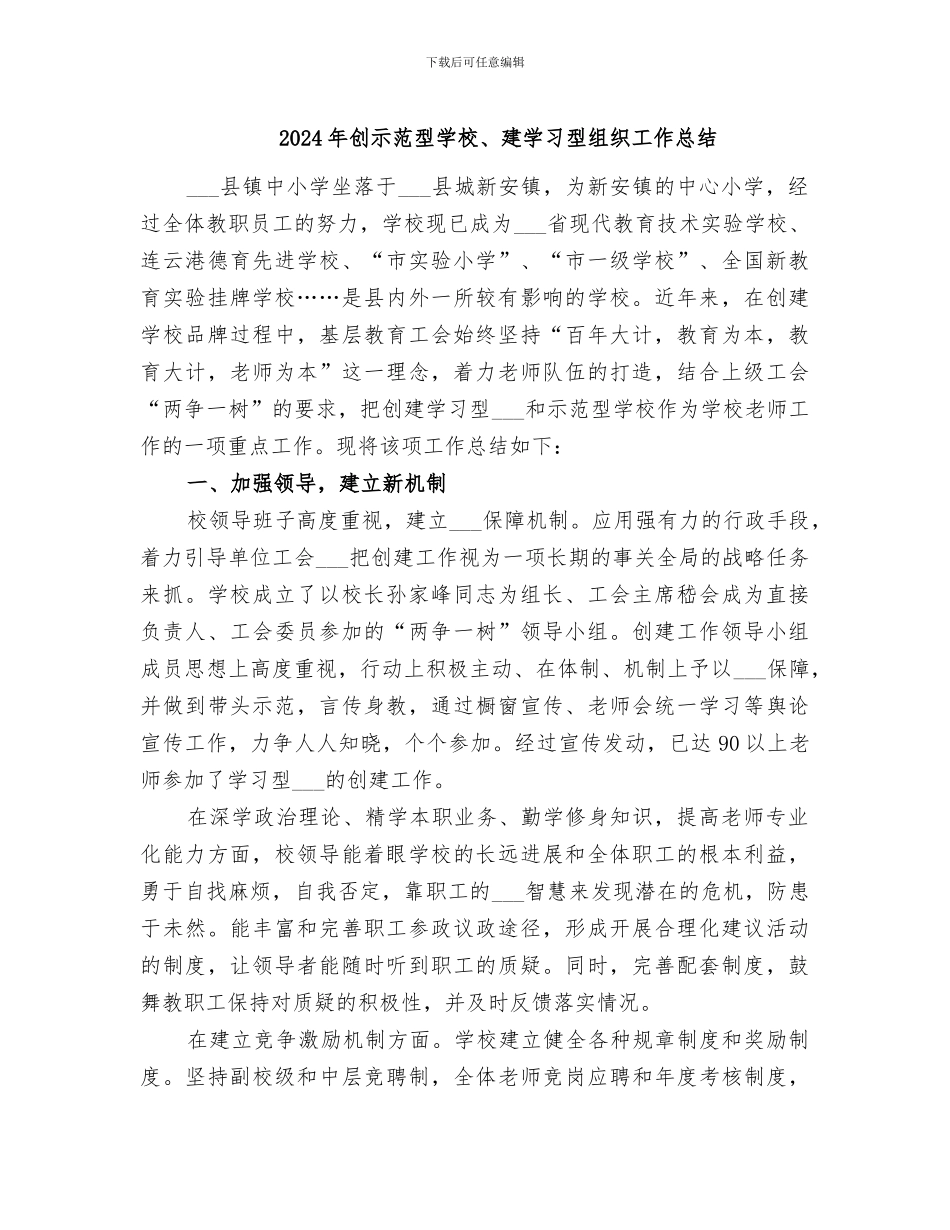 下载后可任意编辑

2024年创示范型学校、建学习型组织工作总结

____县镇中小学坐落于____县城新安镇，为新安镇的中心小学，经过全体教职员工的努力，学校现已成为____省现代教育技术实验学校、连云港德育先进学校、“市实验小学”、“市一级学校”、全国新教育实验挂牌学校……是县内外一所较有影响的学校。近年来，在创建学校品牌过程中，基层教育工会始终坚持“百年大计，教育为本，教育大计，老师为本”这一理念，着力老师队伍的打造，结合上级工会“两争一树”的要求，把创建学习型____和示范型学校作为学校老师工作的一项重点工作。现将该项工作总结如下：

一、加强领导，建立新机制

校领导班子高度重视，建立____保障机制。应用强有力的行政手段，着力引导单位工会____把创建工作视为一项长期的事关全局的战略任务来抓。学校成立了以校长孙家峰同志为组长、工会主席嵇会成为直接负责人、工会委员参加的“两争一树”领导小组。创建工作领导小组成员思想上高度重视，行动上积极主动、在体制、机制上予以____保障，并做到带头示范，言传身教，通过橱窗宣传、老师会统一学习等舆论宣传工作，力争人人知晓，个个参加。经过宣传发动，已达90以上老师参加了学习型____的创建工作。

在深学政治理论、精学本职业务、勤学修身知识，提高老师专业化能力方面，校领导能着眼学校的长远进展和全体职工的根本利益，勇于自找麻烦，自我否定，靠职工的____智慧来发现潜在的危机，防患于未然。能丰富和完善职工参政议政途径，形成开展合理化建议活动的制度，让领导者能随时听到职工的质疑。同时，完善配套制度，鼓舞教职工保持对质疑的积极性，并及时反馈落实情况。

在建立竞争激励机制方面。学校建立健全各种规章制度和奖励制度。坚持副校级和中层竞聘制，全体老师竞岗应聘和年度考核制度，